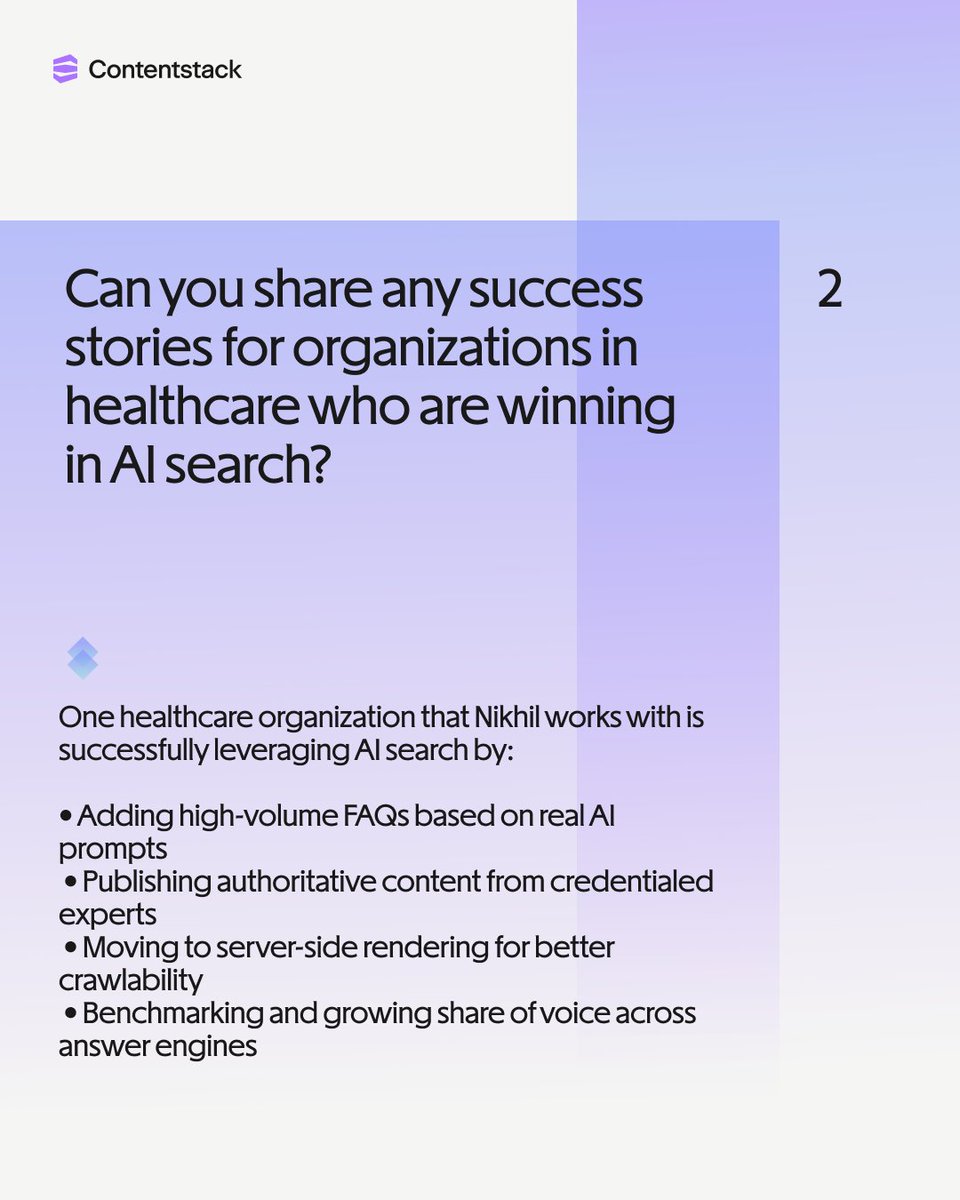 Contentstack

Can you share any success stories for organizations in healthcare who are winning in AI search?

2

One healthcare organization that Nikhil works with is successfully leveraging AI search by:

• Adding high-volume FAQs based on real AI prompts
• Publishing authoritative content from credentialed experts
• Moving to server-side rendering for better crawlability
• Benchmarking and growing share of voice across answer engines